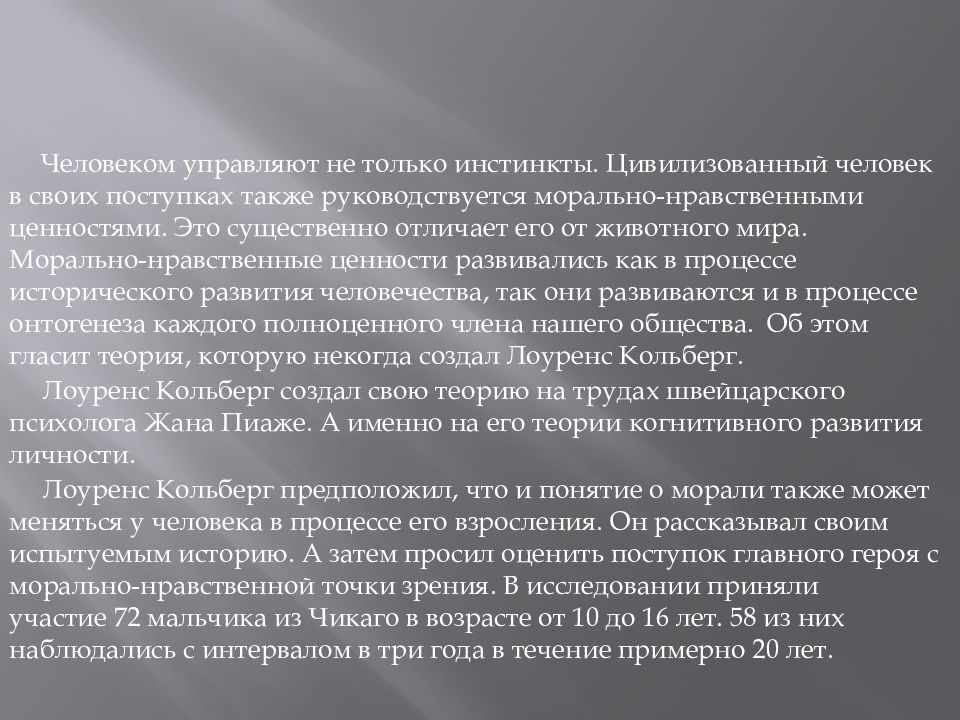 Человеком управляют не только инстинкты. Цивилизованный человек в своих поступках также руководствуется морально-нравственными ценностями. Это существенно отличает его от животного мира. Морально-нравственные ценности развивались как в процессе исторического развития человечества, так они развиваются и в процессе онтогенеза каждого полноценного члена нашего общества. Об этом гласит теория, которую некогда создал Лоуренс Кольберг.

Лоуренс Кольберг создал свою теорию на трудах швейцарского психолога Жана Пиаже. А именно на его теории когнитивного развития личности.

Лоуренс Кольберг предположил, что и понятие о морали также может меняться у человека в процессе его взросления. Он рассказывал своим испытуемым историю. А затем просил оценить поступок главного героя с морально-нравственной точки зрения. В исследовании приняли участие 72 мальчика из Чикаго в возрасте от 10 до 16 лет. 58 из них наблюдались с интервалом в три года в течение примерно 20 лет.